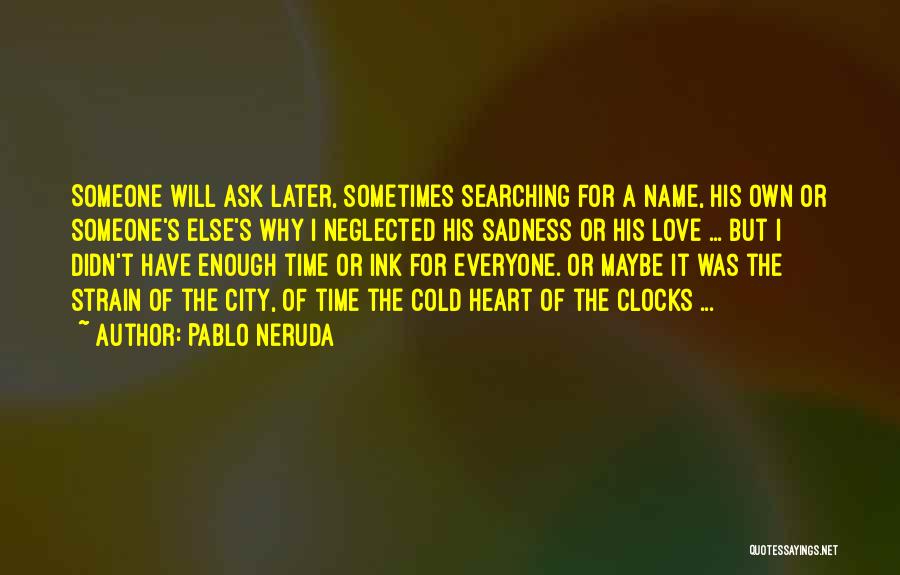 SOMEONE WILL ASK LATER, SOMETIMES SEARCHING FOR A NAME, HIS OWN OR SOMEONE'S ELSE'S WHY I NEGLECTED HIS SADNESS OR HIS LOVE ... BUT I DIDN'T HAVE ENOUGH TIME OR INK FOR EVERYONE. OR MAYBE IT WAS THE STRAIN OF THE CITY, OF TIME THE COLD HEART OF THE CLOCKS ...
~ AUTHOR: PABLO NERUDA

QUOTESSAYINGS.NET